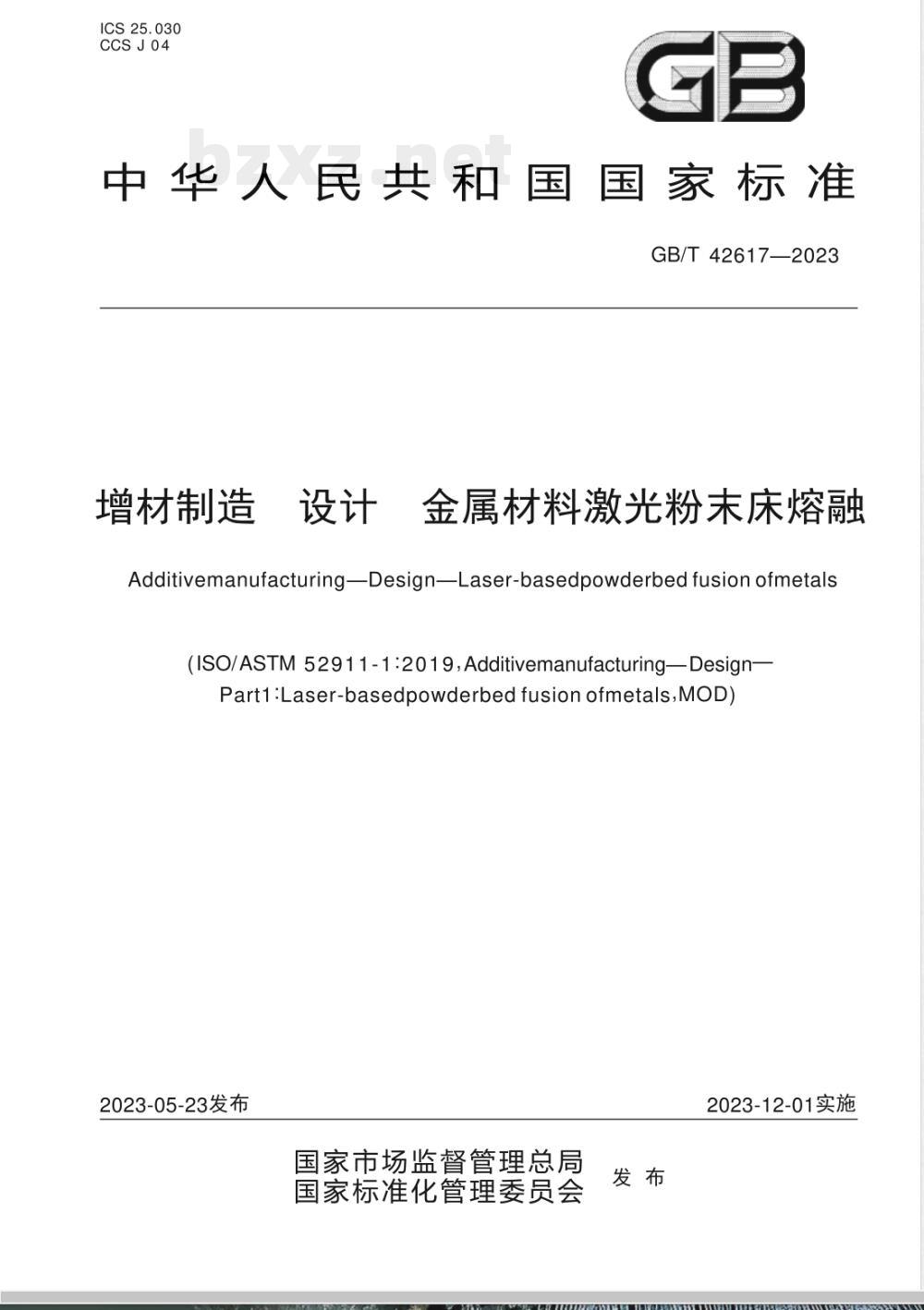 ICS 25.030
CCS J 04

GB

bzxz.net

中华人民共和国国家标准

GB/T 42617—2023

增材制造 设计 金属材料激光粉末床熔融

Additivemanufacturing—Design—Laser-basedpowderbed fusion ofmetals

(ISO/ASTM 52911-1:2019,Additivemanufacturing—Design—Part1:Laser-basedpowderbed fusion ofmetals,MOD)

2023-05-23发布

2023-12-01实施

国家市场监督管理总局
国家标准化管理委员会 发布